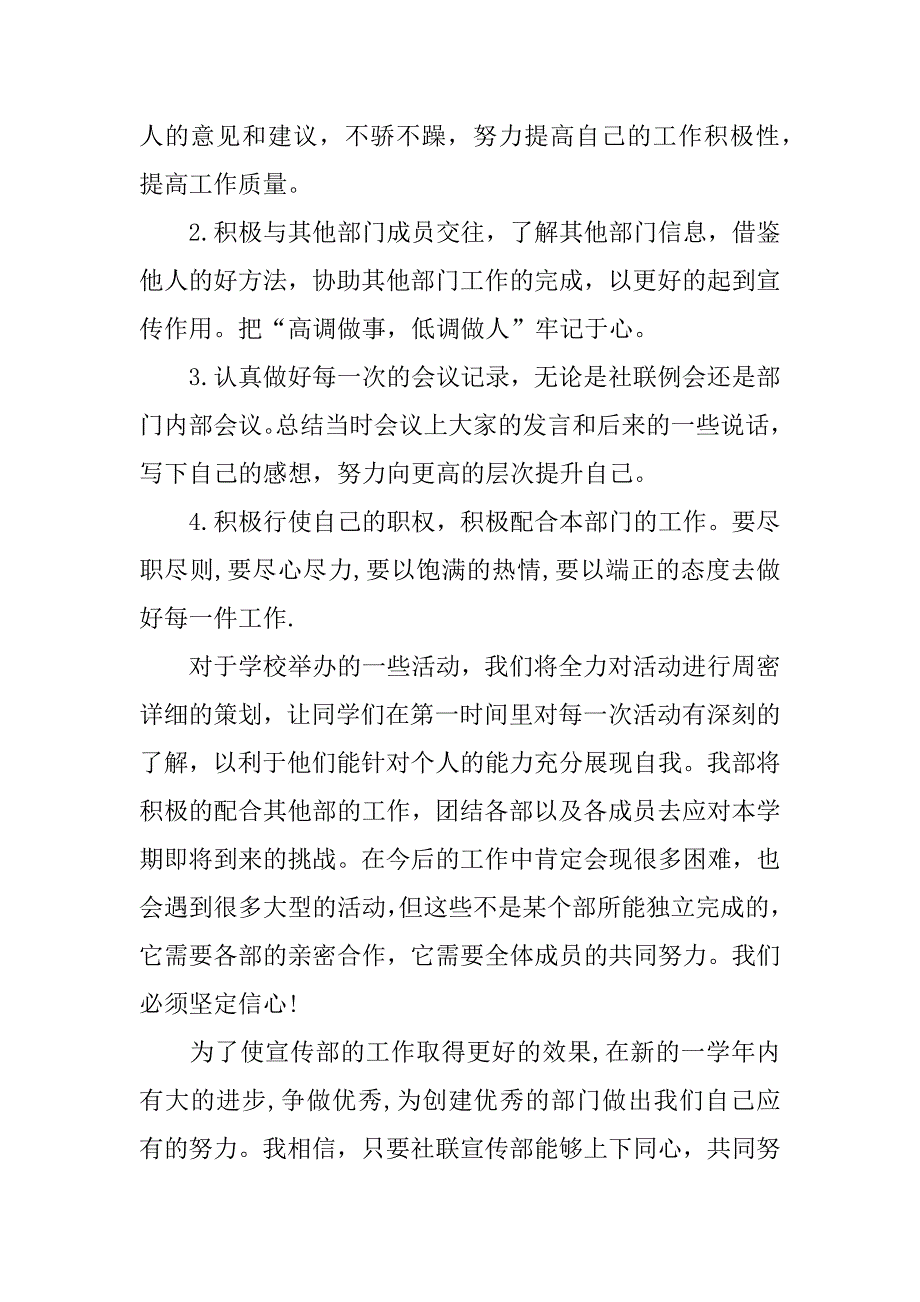 人的意见和建议，不骄不躁，努力提高自己的工作积极性，提高工作质量。

2.积极与其他部门成员交往，了解其他部门信息，借鉴他人的好方法，协助其他部门工作的完成，以更好的起到宣传作用。把“高调做事，低调做人”牢记于心。

3.认真做好每一次的会议记录，无论是社联例会还是部门内部会议。总结当时会议上大家的发言和后来的一些说话，写下自己的感想，努力向更高的层次提升自己。

4.积极行使自己的职权，积极配合本部门的工作。要尽职尽则,要尽心尽力,要以饱满的热情,要以端正的态度去做好每一件工作.

对于学校举办的一些活动，我们将全力对活动进行周密详细的策划，让同学们在第一时间里对每一次活动有深刻的了解，以利于他们能针对个人的能力充分展现自我。我部将积极的配合其他部的工作，团结各部以及各成员去应对本学期即将到来的挑战。在今后的工作中肯定会现很多困难，也会遇到很多大型的活动,但这些不是某个部所能独立完成的，它需要各部的亲密合作，它需要全体成员的共同努力。我们必须坚定信心!

为了使宣传部的工作取得更好的效果,在新的一学年内有大的进步,争做优秀,为创建优秀的部门做出我们自己应有的努力。我相信，只要社联宣传部能够上下同心，共同努